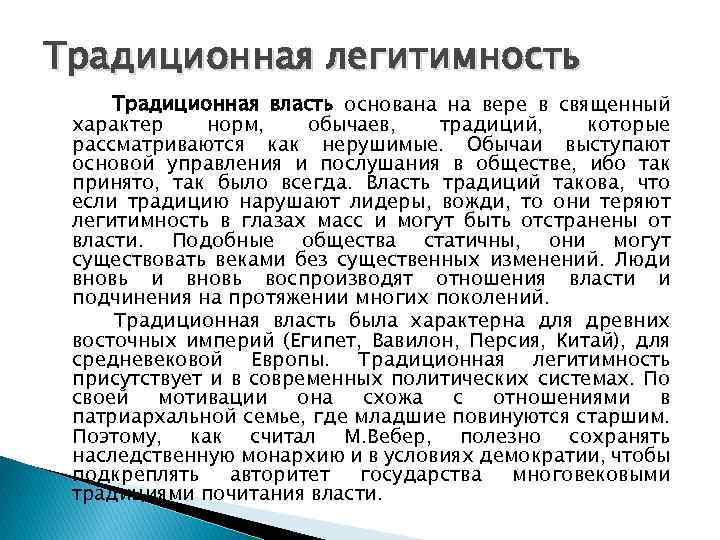 Традиционная легитимность

Традиционная власть основана на вере в священный характер норм, обычаев, традиций, которые рассматриваются как нерушимые. Обычаи выступают основой управления и послушания в обществе, ибо так принято, так было всегда. Власть традиций такова, что если традицию нарушают лидеры, вожди, то они теряют легитимность в глазах масс и могут быть отстранены от власти. Подобные общества статичны, они могут существовать веками без существенных изменений. Люди вновь и вновь воспроизводят отношения власти и подчинения на протяжении многих поколений.

Традиционная власть была характерна для древних восточных империй (Египет, Вавилон, Персия, Китай), для средневековой Европы. Традиционная легитимность присутствует и в современных политических системах. По своей мотивации она схожа с отношениями в патриархальной семье, где младшие повинуются старшим. Поэтому, как считал М.Вебер, полезно сохранять наследственную монархию и в условиях демократии, чтобы подкреплять авторитет государства многовековыми традициями почитания власти.